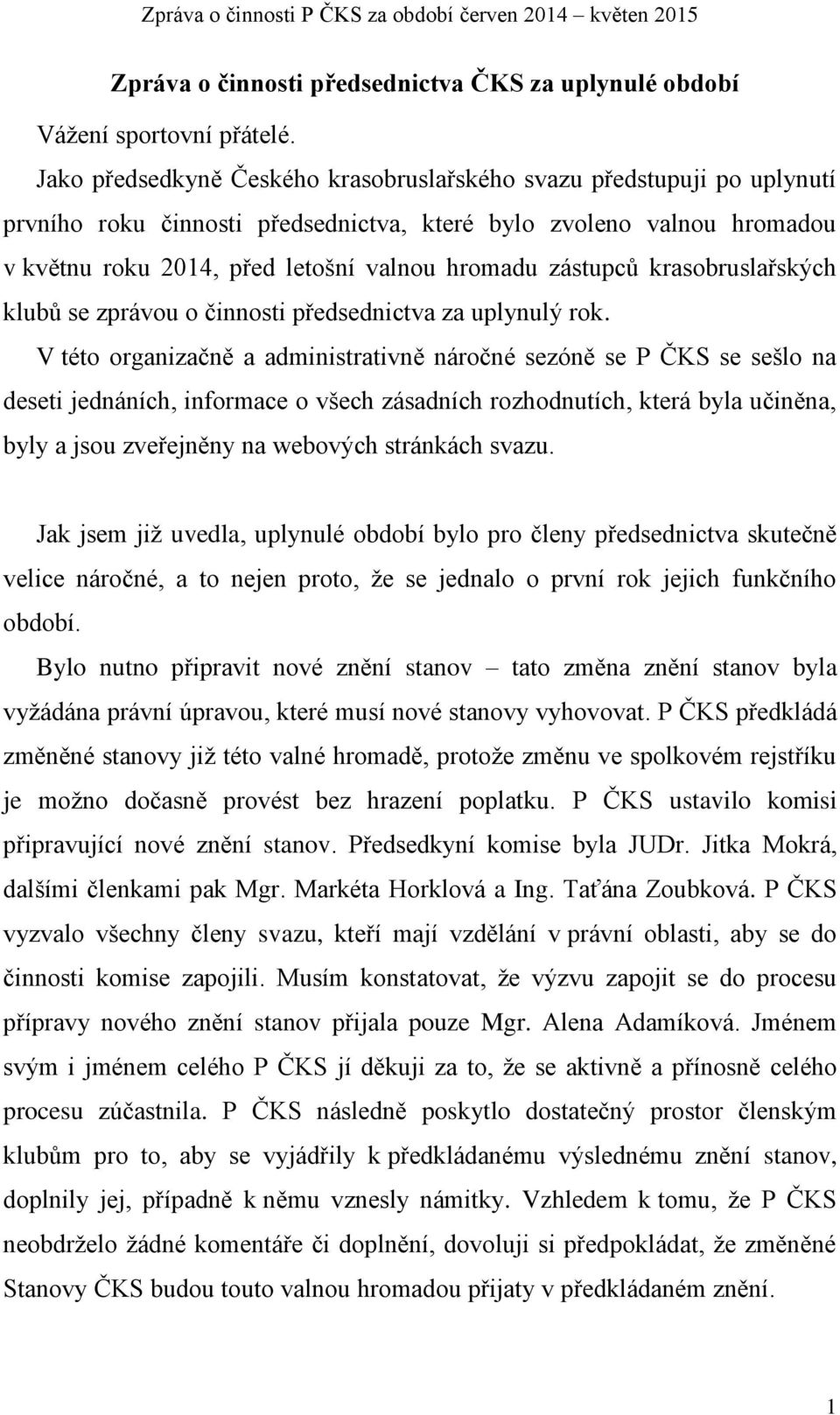 Zpráva o činnosti P ČKS za období červen 2014 – květen 2015

Zpráva o činnosti předsednictva ČKS za uplynulé období

Vážení sportovní přátelé.

Jako předsedkyně Českého krasobruslařského svazu předstupuji po uplynutí prvního roku činnosti předsednictva, které bylo zvoleno valnou hromadou v květnu roku 2014, před letošní valnou hromadu zástupců krasobruslařských klubů se zprávou o činnosti předsednictva za uplynulý rok.

V této organizačně a administrativně náročné sezóně se P ČKS se sešlo na deseti jednáních, informace o všech zásadních rozhodnutích, která byla učiněna, byly a jsou zveřejněny na webových stránkách svazu.

Jak jsem již uvedla, uplynulé období bylo pro členy předsednictva skutečně velice náročné, a to nejen proto, že se jednalo o první rok jejich funkčního období.

Bylo nutno připravit nové znění stanov – tato změna znění stanov byla vyžádána právní úpravou, které musí nové stanovy vyhovovat. P ČKS předkládá změněné stanovy již této valné hromadě, protože změnu ve spolkovém rejstříku je možno dočasně provést bez hrazení poplatku. P ČKS ustavilo komisi připravující nové znění stanov. Předsedkyní komise byla JUDr. Jitka Mokrá, dalšími členkami pak Mgr. Markéta Horklová a Ing. Taťána Zoubková. P ČKS vyzvalo všechny členy svazu, kteří mají vzdělání v právní oblasti, aby se do činnosti komise zapojili. Musím konstatovat, že výzvu zapojit se do procesu přípravy nového znění stanov přijala pouze Mgr. Alena Adamíková. Jménem svým i jménem celého P ČKS jí děkuji za to, že se aktivně a přínosně celého procesu zúčastnila. P ČKS následně poskytlo dostatečný prostor členským klubům pro to, aby se vyjádřily k předkládanému výslednému znění stanov, doplnily jej, případně k němu vznesly námitky. Vzhledem k tomu, že P ČKS neobdrželo žádné komentáře či doplnění, dovoluji si předpokládat, že změněné Stanovy ČKS budou touto valnou hromadou přijaty v předkládaném znění.

1